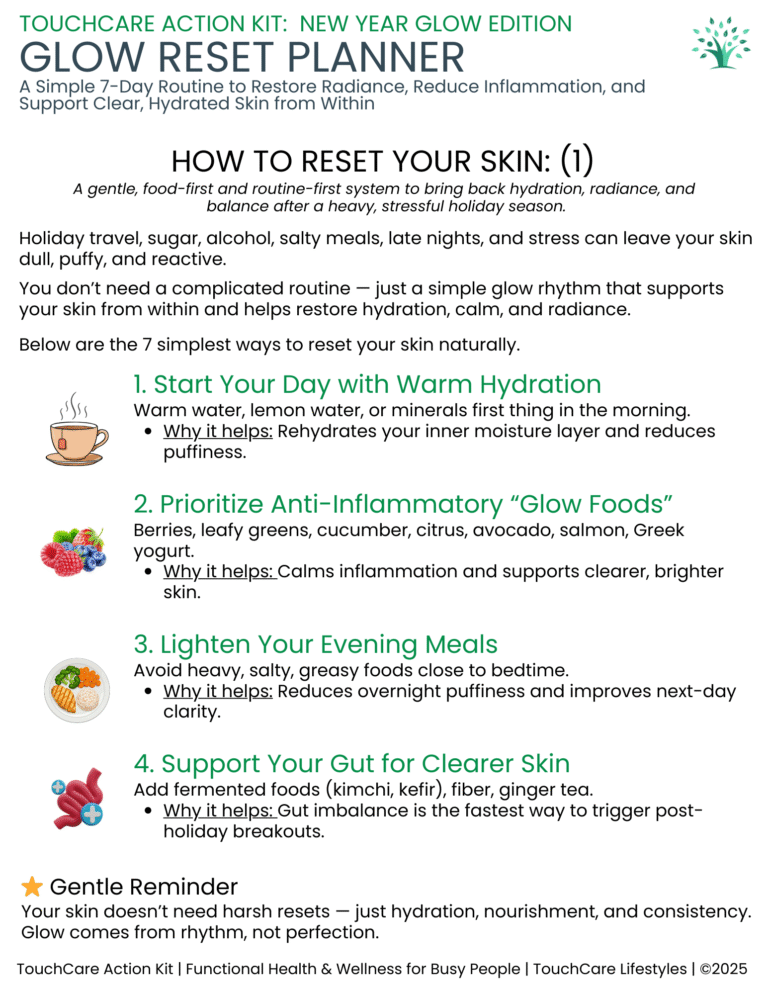 TOUCHCARE ACTION KIT: NEW YEAR GLOW EDITION
GLOW RESET PLANNER
A Simple 7-Day Routine to Restore Radiance, Reduce Inflammation, and Support Clear, Hydrated Skin from Within

HOW TO RESET YOUR SKIN: (1)
A gentle, food-first and routine-first system to bring back hydration, radiance, and balance after a heavy, stressful holiday season.

Holiday travel, sugar, alcohol, salty meals, late nights, and stress can leave your skin dull, puffy, and reactive.

You don't need a complicated routine — just a simple glow rhythm that supports your skin from within and helps restore hydration, calm, and radiance.

Below are the 7 simplest ways to reset your skin naturally.

1. Start Your Day with Warm Hydration
Warm water, lemon water, or minerals first thing in the morning.
• Why it helps: Rehydrates your inner moisture layer and reduces puffiness.

2. Prioritize Anti-Inflammatory "Glow Foods"
Berries, leafy greens, cucumber, citrus, avocado, salmon, Greek yogurt.
• Why it helps: Calms inflammation and supports clearer, brighter skin.

3. Lighten Your Evening Meals
Avoid heavy, salty, greasy foods close to bedtime.
• Why it helps: Reduces overnight puffiness and improves next-day clarity.

4. Support Your Gut for Clearer Skin
Add fermented foods (kimchi, kefir), fiber, ginger tea.
• Why it helps: Gut imbalance is the fastest way to trigger post-holiday breakouts.

Gentle Reminder
Your skin doesn't need harsh resets — just hydration, nourishment, and consistency. Glow comes from rhythm, not perfection.

TouchCare Action Kit | Functional Health & Wellness for Busy People | TouchCare Lifestyles | ©2025